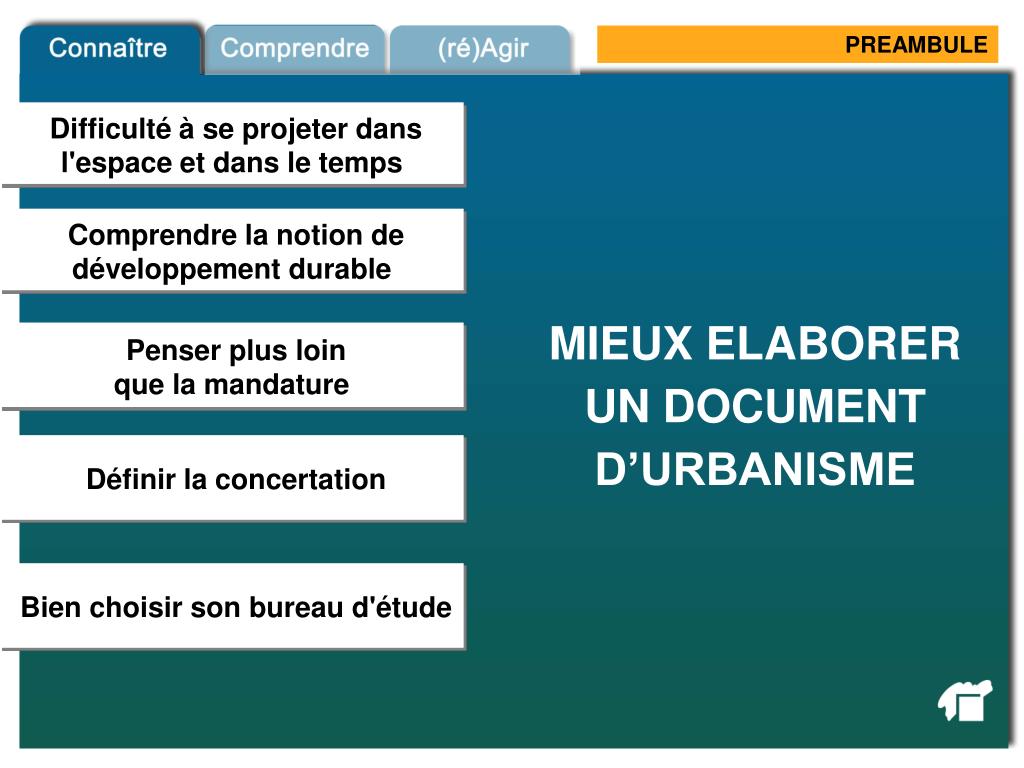 Connaître
Comprendre
(ré)Agir

PREAMBULE

Difficulté à se projeter dans l'espace et dans le temps

Comprendre la notion de développement durable

Penser plus loin que la mandature

Définir la concertation

Bien choisir son bureau d'étude

MIEUX ELABORER UN DOCUMENT D’URBANISME